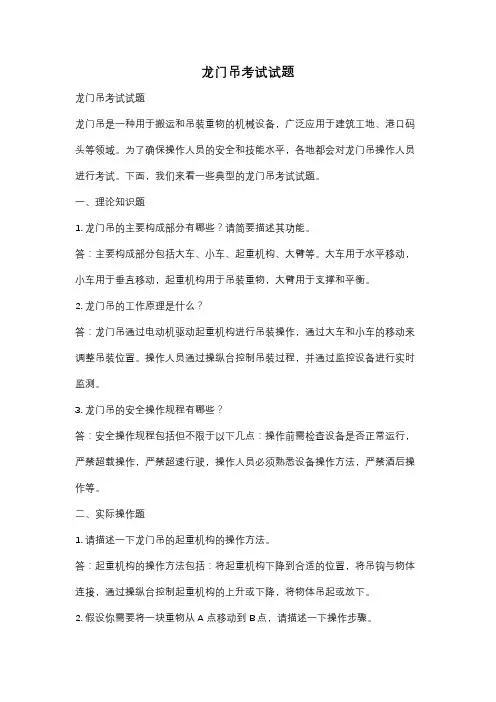 龙门吊考试试题

龙门吊考试试题

龙门吊是一种用于搬运和吊装重物的机械设备，广泛应用于建筑工地、港口码头等领域。为了确保操作人员的安全和技能水平，各地都会对龙门吊操作人员进行考试。下面，我们来看一些典型的龙门吊考试试题。

一、理论知识题

1. 龙门吊的主要构成部分有哪些？请简要描述其功能。

答：主要构成部分包括大车、小车、起重机构、大臂等。大车用于水平移动，小车用于垂直移动，起重机构用于吊装重物，大臂用于支撑和平衡。

2. 龙门吊的工作原理是什么？

答：龙门吊通过电动机驱动起重机构进行吊装操作，通过大车和小车的移动来调整吊装位置。操作人员通过操纵台控制吊装过程，并通过监控设备进行实时监测。

3. 龙门吊的安全操作规程有哪些？

答：安全操作规程包括但不限于以下几点：操作前需检查设备是否正常运行，严禁超载操作，严禁超速行驶，操作人员必须熟悉设备操作方法，严禁酒后操作等。

二、实际操作题

1. 请描述一下龙门吊的起重机构的操作方法。

答：起重机构的操作方法包括：将起重机构下降到合适的位置，将吊钩与物体连接，通过操纵台控制起重机构的上升或下降，将物体吊起或放下。

2. 假设你需要将一块重物从 A 点移动到 B 点，请描述一下操作步骤。